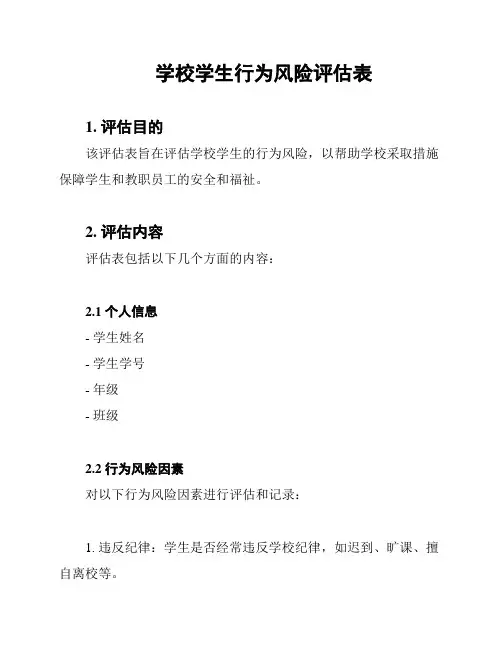 学校学生行为风险评估表

1. 评估目的

该评估表旨在评估学校学生的行为风险，以帮助学校采取措施保障学生和教职员工的安全和福祉。

2. 评估内容

评估表包括以下几个方面的内容：

2.1 个人信息

- 学生姓名

- 学生学号

- 年级

- 班级

2.2 行为风险因素

对以下行为风险因素进行评估和记录：

1. 违反纪律：学生是否经常违反学校纪律，如迟到、旷课、擅自离校等。